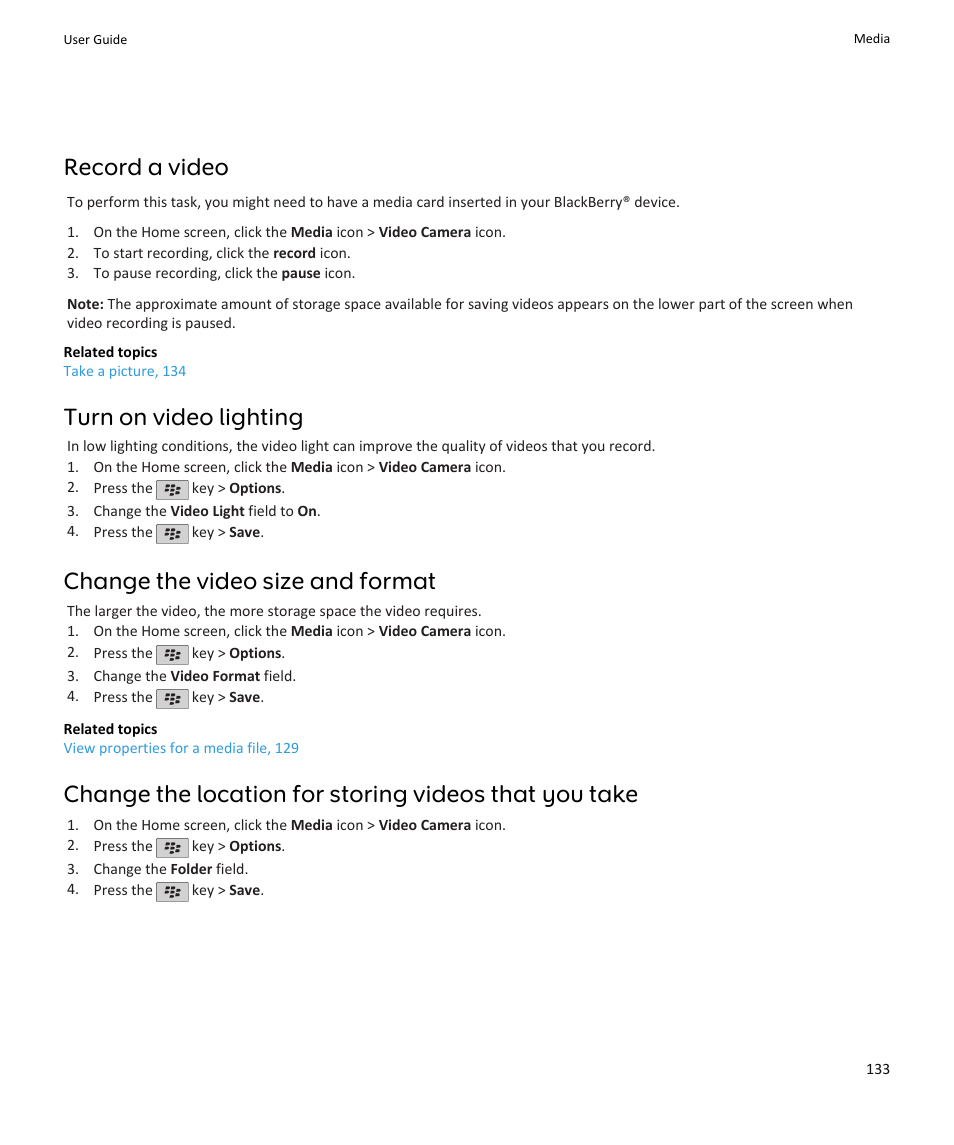 User Guide

Media

Record a video

To perform this task, you might need to have a media card inserted in your BlackBerry® device.

1. On the Home screen, click the Media icon > Video Camera icon.
2. To start recording, click the record icon.
3. To pause recording, click the pause icon.

Note: The approximate amount of storage space available for saving videos appears on the lower part of the screen when video recording is paused.

Related topics
Take a picture, 134

Turn on video lighting

In low lighting conditions, the video light can improve the quality of videos that you record.

1. On the Home screen, click the Media icon > Video Camera icon.
2. Press the key > Options.
3. Change the Video Light field to On.
4. Press the key > Save.

Change the video size and format

The larger the video, the more storage space the video requires.

1. On the Home screen, click the Media icon > Video Camera icon.
2. Press the key > Options.
3. Change the Video Format field.
4. Press the key > Save.

Related topics
View properties for a media file, 129

Change the location for storing videos that you take

1. On the Home screen, click the Media icon > Video Camera icon.
2. Press the key > Options.
3. Change the Folder field.
4. Press the key > Save.

133